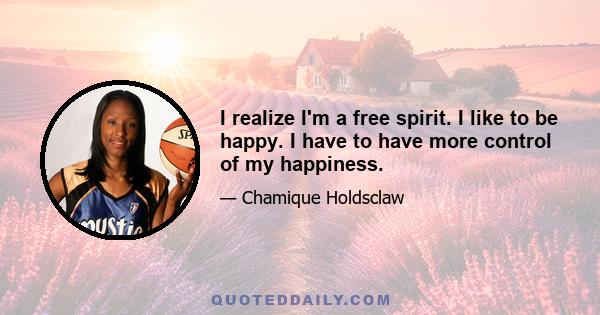 I realize I'm a free spirit. I like to be happy. I have to have more control of my happiness.

— Chamique Holdsclaw

QUOTEDDAILY.COM